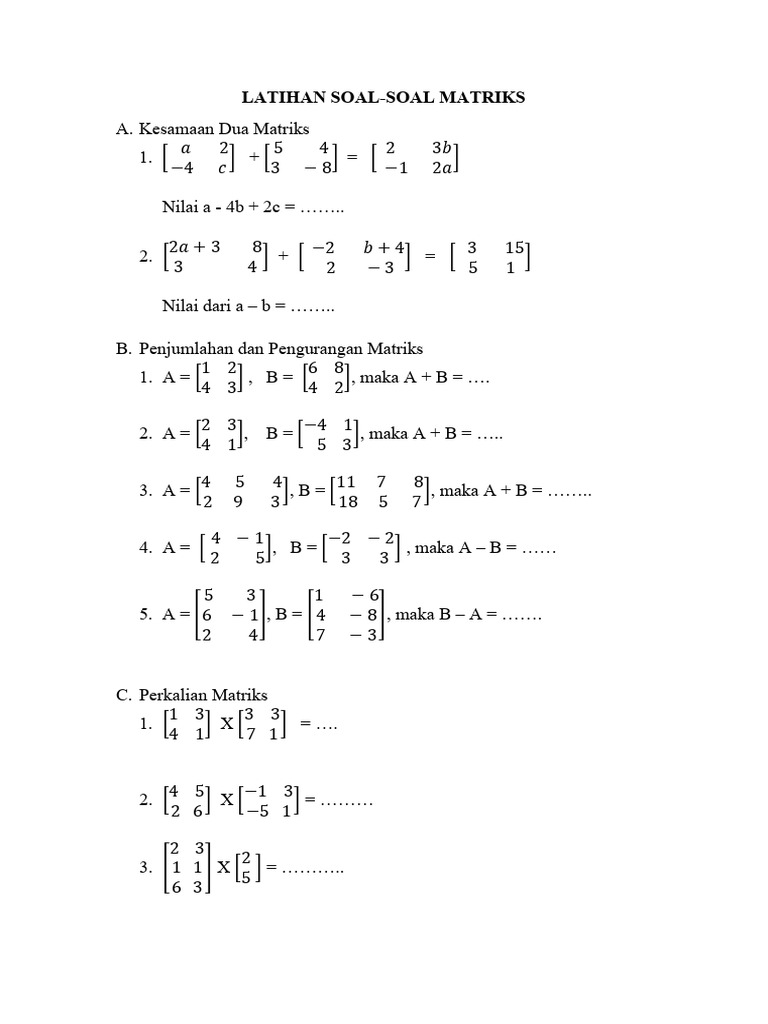 LATIHAN SOAL-SOAL MATRIKS

A. Kesamaan Dua Matriks

1. $\begin{bmatrix} a & 2 \\ -4 & c \end{bmatrix} + \begin{bmatrix} 5 & 4 \\ 3 & -8 \end{bmatrix} = \begin{bmatrix} 2 & 3b \\ -1 & 2a \end{bmatrix}$

Nilai a - 4b + 2c = ……..

2. $\begin{bmatrix} 2a+3 & 8 \\ 3 & 4 \end{bmatrix} + \begin{bmatrix} -2 & b+4 \\ 2 & -3 \end{bmatrix} = \begin{bmatrix} 3 & 15 \\ 5 & 1 \end{bmatrix}$

Nilai dari a – b = ……..

B. Penjumlahan dan Pengurangan Matriks

1. A = $\begin{bmatrix} 1 & 2 \\ 4 & 3 \end{bmatrix}$ , B = $\begin{bmatrix} 6 & 8 \\ 4 & 2 \end{bmatrix}$, maka A + B = ….

2. A = $\begin{bmatrix} 2 & 3 \\ 4 & 1 \end{bmatrix}$, B = $\begin{bmatrix} -4 & 1 \\ 5 & 3 \end{bmatrix}$, maka A + B = …..

3. A = $\begin{bmatrix} 4 & 5 & 4 \\ 2 & 9 & 3 \end{bmatrix}$, B = $\begin{bmatrix} 11 & 7 & 8 \\ 18 & 5 & 7 \end{bmatrix}$, maka A + B = ……..

4. A = $\begin{bmatrix} 4 & -1 \\ 2 & 5 \end{bmatrix}$, B = $\begin{bmatrix} -2 & -2 \\ 3 & 3 \end{bmatrix}$ , maka A – B = ……

5. A = $\begin{bmatrix} 5 & 3 \\ 6 & -1 \\ 2 & 4 \end{bmatrix}$, B = $\begin{bmatrix} 1 & -6 \\ 4 & -8 \\ 7 & -3 \end{bmatrix}$, maka B – A = …….

C. Perkalian Matriks

1. $\begin{bmatrix} 1 & 3 \\ 4 & 1 \end{bmatrix}$ X $\begin{bmatrix} 3 & 3 \\ 7 & 1 \end{bmatrix}$ = ….

2. $\begin{bmatrix} 4 & 5 \\ 2 & 6 \end{bmatrix}$ X $\begin{bmatrix} -1 & 3 \\ -5 & 1 \end{bmatrix}$ = ………

3. $\begin{bmatrix} 2 & 3 \\ 1 & 1 \\ 6 & 3 \end{bmatrix}$ X $\begin{bmatrix} 2 \\ 5 \end{bmatrix}$ = ………..